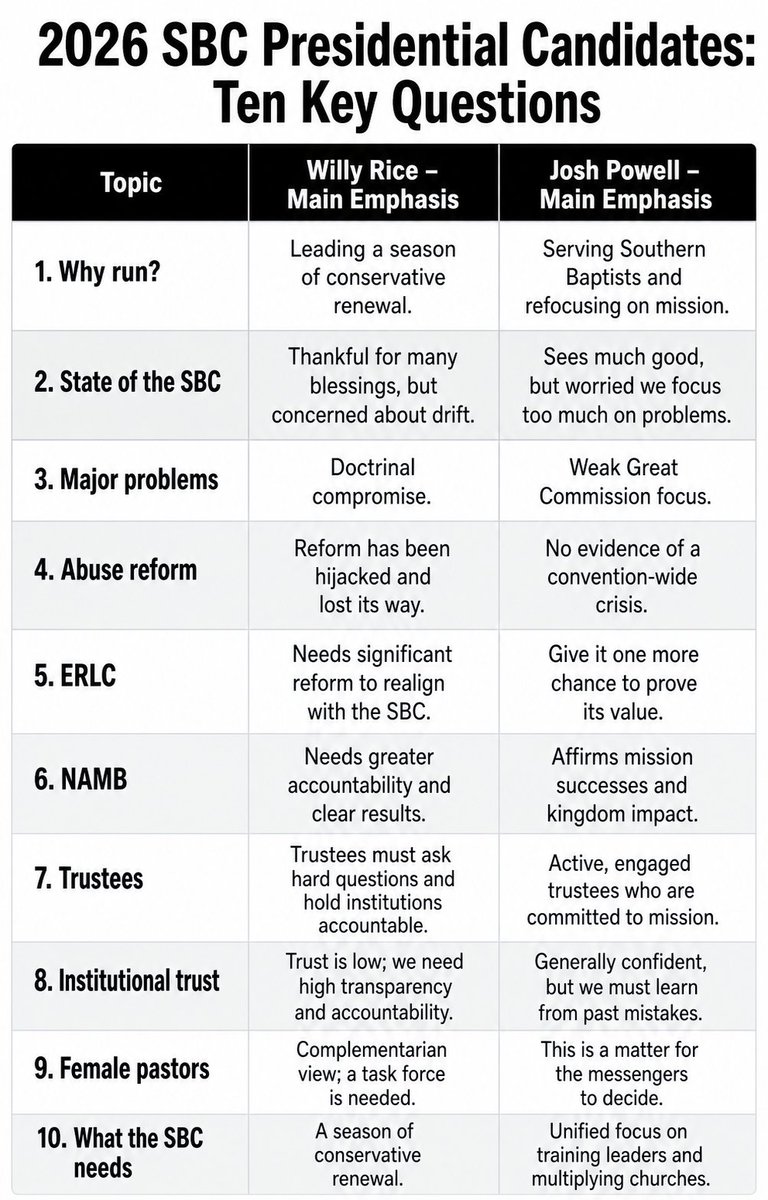 2026 SBC Presidential Candidates: Ten Key Questions

| Topic | Willy Rice – Main Emphasis | Josh Powell – Main Emphasis |
|---|---|---|
| 1. Why run? | Leading a season of conservative renewal. | Serving Southern Baptists and refocusing on mission. |
| 2. State of the SBC | Thankful for many blessings, but concerned about drift. | Sees much good, but worried we focus too much on problems. |
| 3. Major problems | Doctrinal compromise. | Weak Great Commission focus. |
| 4. Abuse reform | Reform has been hijacked and lost its way. | No evidence of a convention-wide crisis. |
| 5. ERLC | Needs significant reform to realign with the SBC. | Give it one more chance to prove its value. |
| 6. NAMB | Needs greater accountability and clear results. | Affirms mission successes and kingdom impact. |
| 7. Trustees | Trustees must ask hard questions and hold institutions accountable. | Active, engaged trustees who are committed to mission. |
| 8. Institutional trust | Trust is low; we need high transparency and accountability. | Generally confident, but we must learn from past mistakes. |
| 9. Female pastors | Complementarian view; a task force is needed. | This is a matter for the messengers to decide. |
| 10. What the SBC needs | A season of conservative renewal. | Unified focus on training leaders and multiplying churches. |